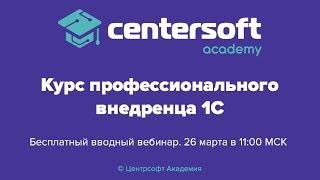 centersoft
academy

Курс профессионального внедренца 1С

Бесплатный вводный вебинар. 26 марта в 11:00 МСК

© Центрсофт Академия